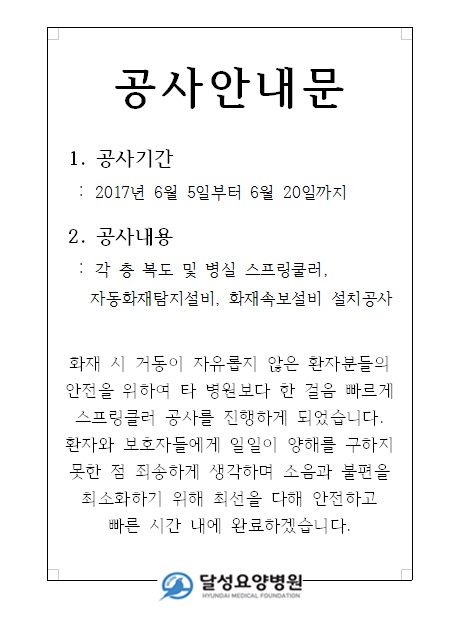 공사안내문

1. 공사기간

: 2017년 6월 5일부터 6월 20일까지

2. 공사내용

: 각 층 복도 및 병실 스프링쿨러, 자동화재탐지설비, 화재속보설비 설치공사

화재 시 거동이 자유롭지 않은 환자분들의 안전을 위하여 타 병원보다 한 걸음 빠르게 스프링쿨러 공사를 진행하게 되었습니다. 환자와 보호자들에게 일일이 양해를 구하지 못한 점 죄송하게 생각하며 소음과 불편을 최소화하기 위해 최선을 다해 안전하고 빠른 시간 내에 완료하겠습니다.

달성요양병원
HYUNDAI MEDICAL FOUNDATION